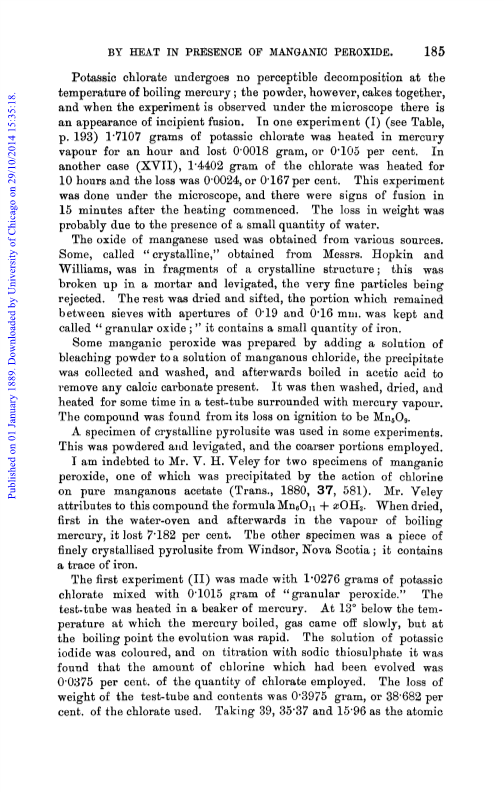 BY HEAT IN PRESENCE OF MANGANIC PEROXIDE. 185

Published on 01 January 1889. Downloaded by University of Chicago on 29/10/2014 15:35:18.

Potassic chlorate undergoes no perceptible decomposition at the temperature of boiling mercury; the powder, however, cakes together, and when the experiment is observed under the microscope there is an appearance of incipient fusion. In one experiment (I) (see Table, p. 193) 1·7107 grams of potassic chlorate was heated in mercury vapour for an hour and lost 0·0018 gram, or 0·105 per cent. In another case (XVII), 1·4402 gram of the chlorate was heated for 10 hours and the loss was 0·0024, or 0·167 per cent. This experiment was done under the microscope, and there were signs of fusion in 15 minutes after the heating commenced. The loss in weight was probably due to the presence of a small quantity of water.

The oxide of manganese used was obtained from various sources. Some, called "crystalline," obtained from Messrs. Hopkin and Williams, was in fragments of a crystalline structure; this was broken up in a mortar and levigated, the very fine particles being rejected. The rest was dried and sifted, the portion which remained between sieves with apertures of 0·19 and 0·16 mm. was kept and called "granular oxide;" it contains a small quantity of iron.

Some manganic peroxide was prepared by adding a solution of bleaching powder to a solution of manganous chloride, the precipitate was collected and washed, and afterwards boiled in acetic acid to remove any calcic carbonate present. It was then washed, dried, and heated for some time in a test-tube surrounded with mercury vapour. The compound was found from its loss on ignition to be $Mn_5O_9$.

A specimen of crystalline pyrolusite was used in some experiments. This was powdered and levigated, and the coarser portions employed.

I am indebted to Mr. V. H. Veley for two specimens of manganic peroxide, one of which was precipitated by the action of chlorine on pure manganous acetate (Trans., 1880, 37, 581). Mr. Veley attributes to this compound the formula $Mn_6O_{11} + xOH_2$. When dried, first in the water-oven and afterwards in the vapour of boiling mercury, it lost 7·182 per cent. The other specimen was a piece of finely crystallised pyrolusite from Windsor, Nova Scotia; it contains a trace of iron.

The first experiment (II) was made with 1·0276 grams of potassic chlorate mixed with 0·1015 gram of "granular peroxide." The test-tube was heated in a beaker of mercury. At 13° below the temperature at which the mercury boiled, gas came off slowly, but at the boiling point the evolution was rapid. The solution of potassic iodide was coloured, and on titration with sodic thiosulphate it was found that the amount of chlorine which had been evolved was 0·0375 per cent. of the quantity of chlorate employed. The loss of weight of the test-tube and contents was 0·3975 gram, or 38·682 per cent. of the chlorate used. Taking 39, 35·37 and 15·96 as the atomic